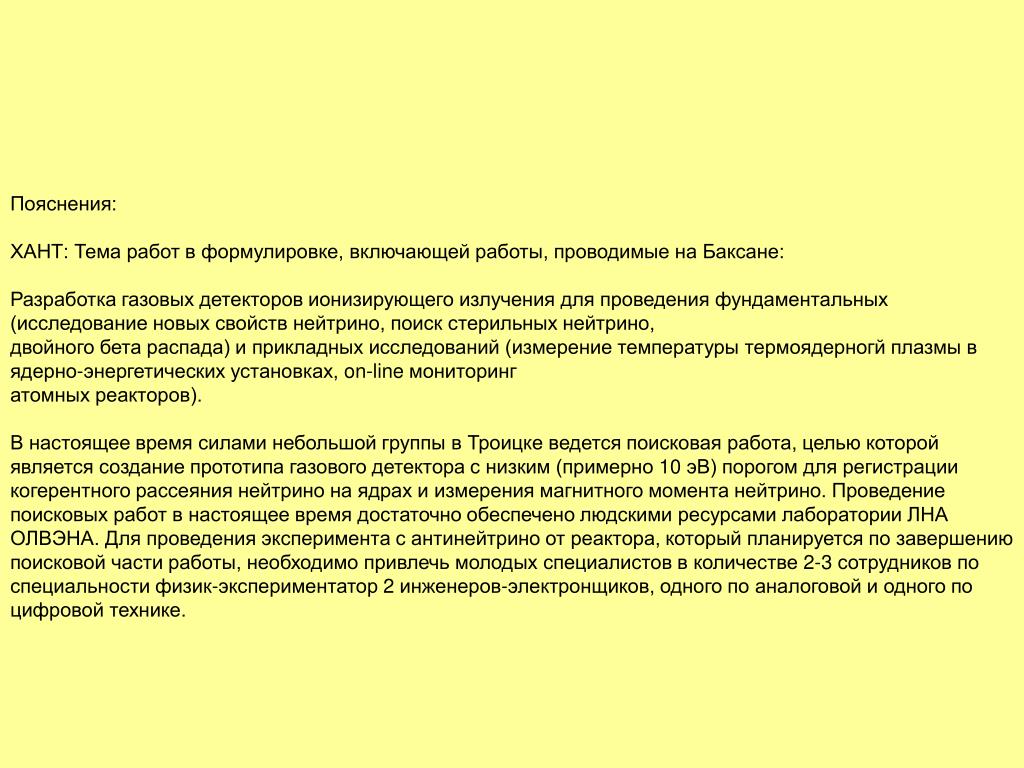 Пояснения:

ХАНТ: Тема работ в формулировке, включающей работы, проводимые на Баксане:

Разработка газовых детекторов ионизирующего излучения для проведения фундаментальных (исследование новых свойств нейтрино, поиск стерильных нейтрино, двойного бета распада) и прикладных исследований (измерение температуры термоядерногй плазмы в ядерно-энергетических установках, on-line мониторинг атомных реакторов).

В настоящее время силами небольшой группы в Троицке ведется поисковая работа, целью которой является создание прототипа газового детектора с низким (примерно 10 эВ) порогом для регистрации когерентного рассеяния нейтрино на ядрах и измерения магнитного момента нейтрино. Проведение поисковых работ в настоящее время достаточно обеспечено людскими ресурсами лаборатории ЛНА ОЛВЭНА. Для проведения эксперимента с антинейтрино от реактора, который планируется по завершению поисковой части работы, необходимо привлечь молодых специалистов в количестве 2-3 сотрудников по специальности физик-экспериментатор 2 инженеров-электронщиков, одного по аналоговой и одного по цифровой технике.